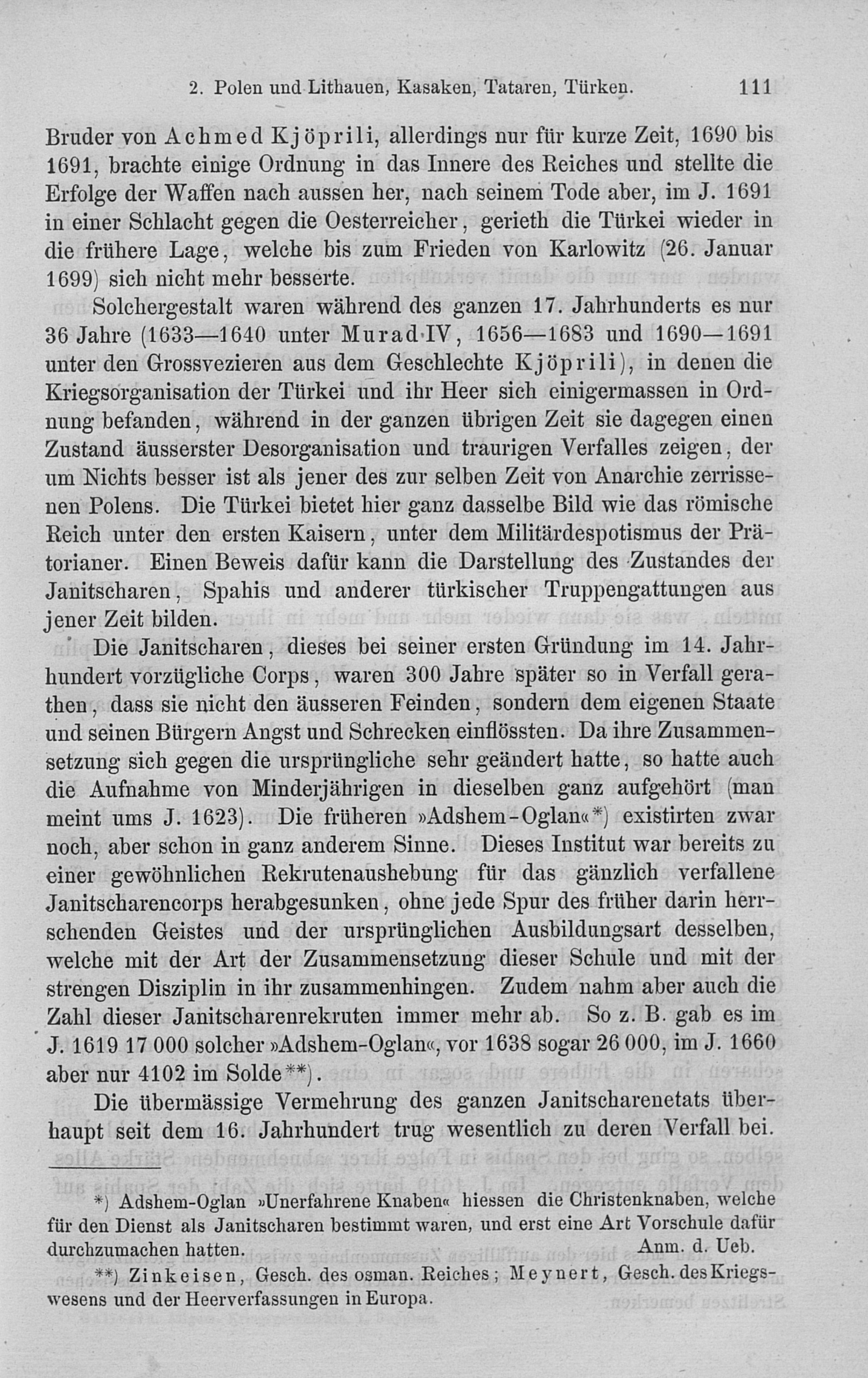 2. Polen und Lithauen, Kasaken, Tataren, Türken. 111

Bruder von Achmed Kjöprili, allerdings nur für kurze Zeit, 1690 bis 1691, brachte einige Ordnung in das Innere des Reiches und stellte die Erfolge der Waffen nach aussen her, nach seinem Tode aber, im J. 1691 in einer Schlacht gegen die Oesterreicher, gerieth die Türkei wieder in die frühere Lage, welche bis zum Frieden von Karlowitz (26. Januar 1699) sich nicht mehr besserte.

Solchergestalt waren während des ganzen 17. Jahrhunderts es nur 36 Jahre (1633—1640 unter Murad IV, 1656—1683 und 1690—1691 unter den Grossvezieren aus dem Geschlechte Kjöprili), in denen die Kriegsorganisation der Türkei und ihr Heer sich einigermassen in Ordnung befanden, während in der ganzen übrigen Zeit sie dagegen einen Zustand äusserster Desorganisation und traurigen Verfalles zeigen, der um Nichts besser ist als jener des zur selben Zeit von Anarchie zerrissenen Polens. Die Türkei bietet hier ganz dasselbe Bild wie das römische Reich unter den ersten Kaisern, unter dem Militärdespotismus der Prätorianer. Einen Beweis dafür kann die Darstellung des Zustandes der Janitscharen, Spahis und anderer türkischer Truppengattungen aus jener Zeit bilden.

Die Janitscharen, dieses bei seiner ersten Gründung im 14. Jahrhundert vorzügliche Corps, waren 300 Jahre später so in Verfall gerathen, dass sie nicht den äusseren Feinden, sondern dem eigenen Staate und seinen Bürgern Angst und Schrecken einflössten. Da ihre Zusammensetzung sich gegen die ursprüngliche sehr geändert hatte, so hatte auch die Aufnahme von Minderjährigen in dieselben ganz aufgehört (man meint ums J. 1623). Die früheren »Adshem-Oglan«*) existirten zwar noch, aber schon in ganz anderem Sinne. Dieses Institut war bereits zu einer gewöhnlichen Rekrutenaushebung für das gänzlich verfallene Janitscharencorps herabgesunken, ohne jede Spur des früher darin herrschenden Geistes und der ursprünglichen Ausbildungsart desselben, welche mit der Art der Zusammensetzung dieser Schule und mit der strengen Disziplin in ihr zusammenhingen. Zudem nahm aber auch die Zahl dieser Janitscharenrekruten immer mehr ab. So z. B. gab es im J. 1619 17 000 solcher »Adshem-Oglan«, vor 1638 sogar 26 000, im J. 1660 aber nur 4102 im Solde**).

Die übermässige Vermehrung des ganzen Janitscharenetats überhaupt seit dem 16. Jahrhundert trug wesentlich zu deren Verfall bei.

*) Adshem-Oglan »Unerfahrene Knaben« hiessen die Christenknaben, welche für den Dienst als Janitscharen bestimmt waren, und erst eine Art Vorschule dafür durchzumachen hatten. Anm. d. Ueb.

**) Zinkeisen, Gesch. des osman. Reiches; Meynert, Gesch. des Kriegswesens und der Heerverfassungen in Europa.